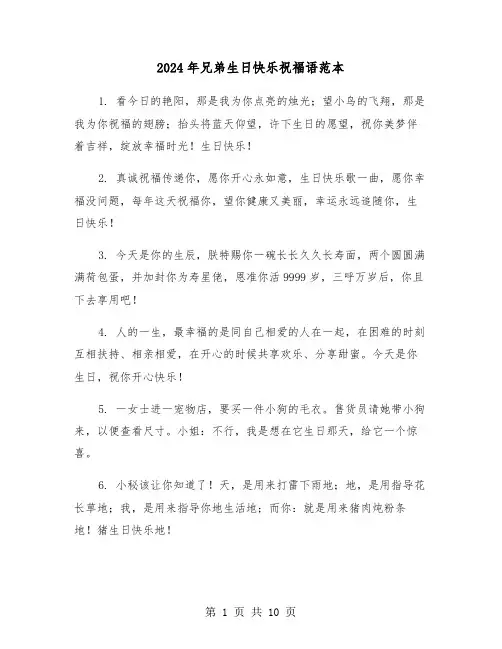 2024年兄弟生日快乐祝福语范本

1. 看今日的艳阳，那是我为你点亮的烛光；望小鸟的飞翔，那是我为你祝福的翅膀；抬头将蓝天仰望，许下生日的愿望，祝你美梦伴着吉祥，绽放幸福时光！生日快乐！

2. 真诚祝福传递你，愿你开心永如意，生日快乐歌一曲，愿你幸福没问题，每年这天祝福你，望你健康又美丽，幸运永远追随你，生日快乐！

3. 今天是你的生辰，朕特赐你一碗长长久久长寿面，两个圆圆满满荷包蛋，并加封你为寿星佬，恩准你活9999岁，三呼万岁后，你且下去享用吧！

4. 人的一生，最幸福的是同自己相爱的人在一起，在困难的时刻互相扶持、相亲相爱，在开心的时候共享欢乐、分享甜蜜。今天是你生日，祝你开心快乐！

5. 一女士进一宠物店，要买一件小狗的毛衣。售货员请她带小狗来，以便查看尺寸。小姐：不行，我是想在它生日那天，给它一个惊喜。

6. 小秘该让你知道了！天，是用来打雷下雨地；地，是用指导花长草地；我，是用来指导你地生活地；而你：就是用来猪肉炖粉条地！猪生日快乐地！

第 1 页 共 10 页